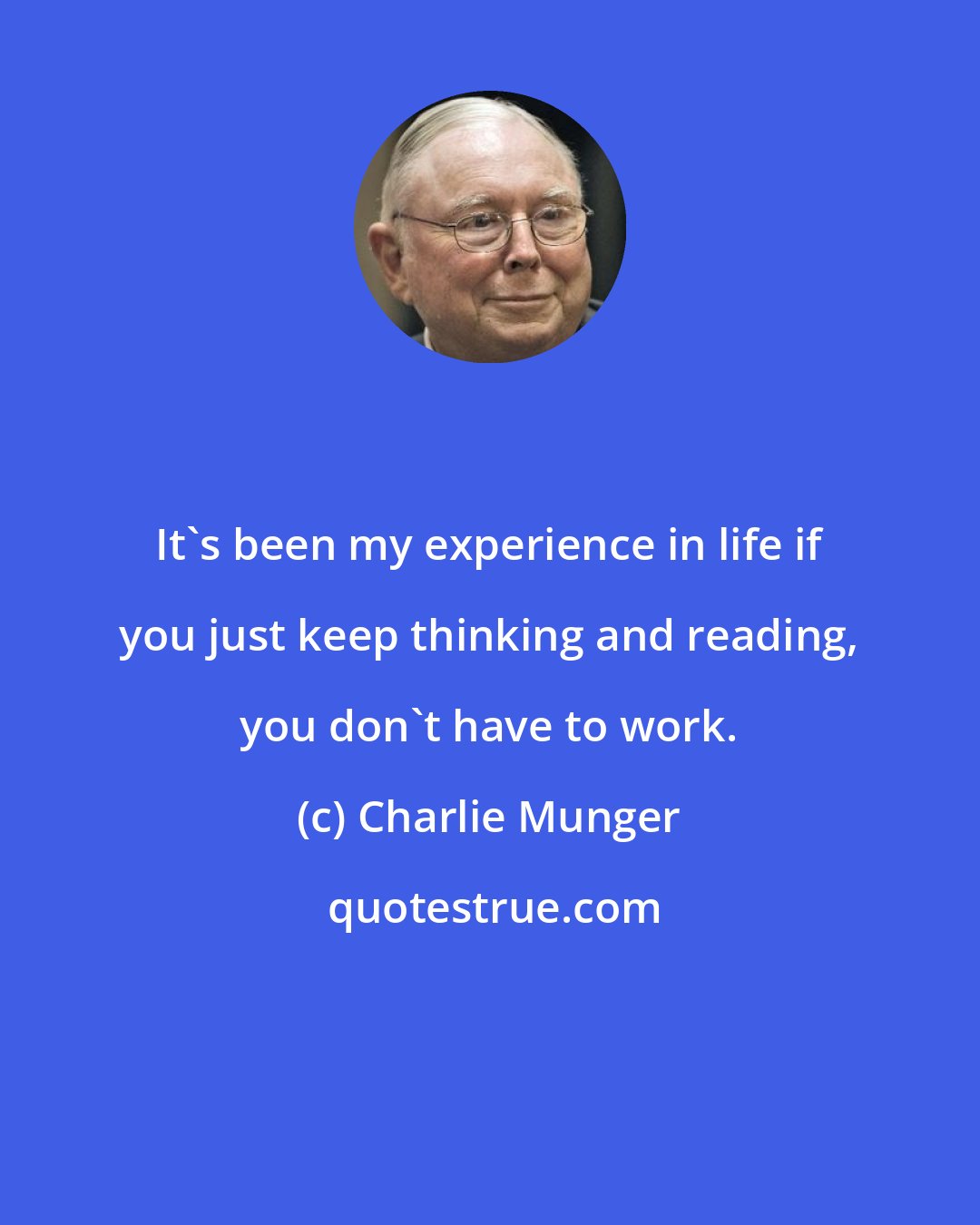 It`s been my experience in life if you just keep thinking and reading, you don`t have to work.

(c) Charlie Munger

quotestrue.com